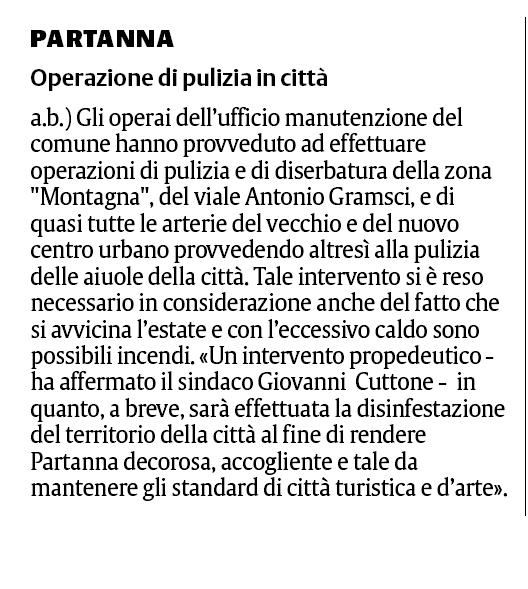 PARTANNA

Operazione di pulizia in città

a.b.) Gli operai dell'ufficio manutenzione del comune hanno provveduto ad effettuare operazioni di pulizia e di diserbatura della zona "Montagna", del viale Antonio Gramsci, e di quasi tutte le arterie del vecchio e del nuovo centro urbano provvedendo altresì alla pulizia delle aiuole della città. Tale intervento si è reso necessario in considerazione anche del fatto che si avvicina l'estate e con l'eccessivo caldo sono possibili incendi. «Un intervento propedeutico - ha affermato il sindaco Giovanni Cuttone - in quanto, a breve, sarà effettuata la disinfestazione del territorio della città al fine di rendere Partanna decorosa, accogliente e tale da mantenere gli standard di città turistica e d'arte».